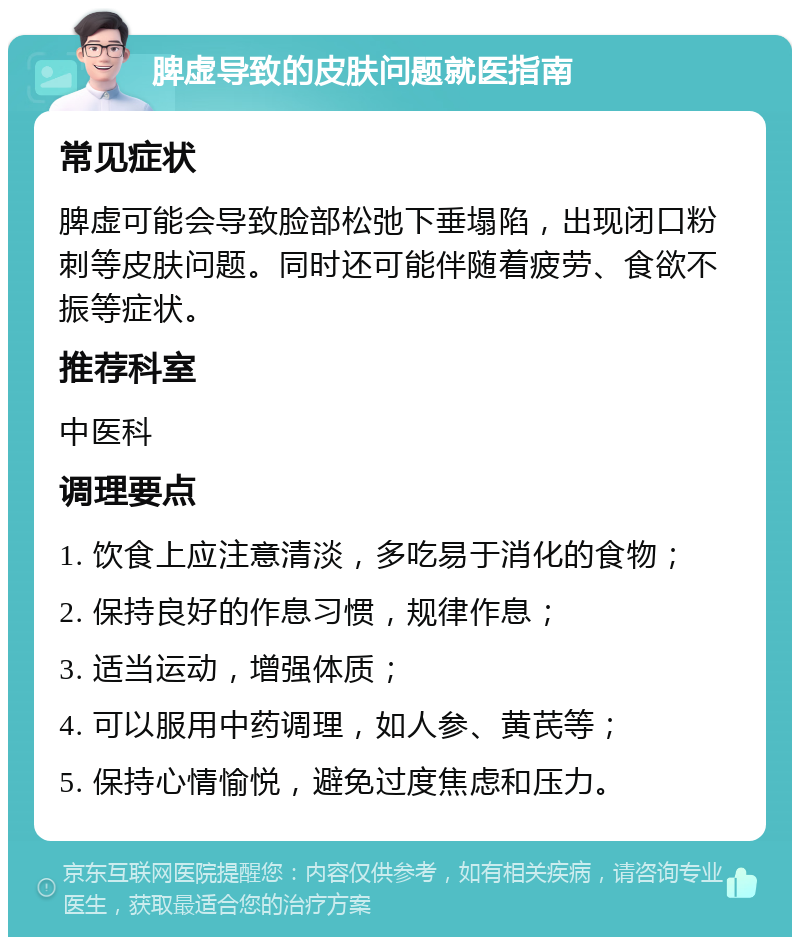 脾虚导致的皮肤问题就医指南

常见症状

脾虚可能会导致脸部松弛下垂塌陷，出现闭口粉刺等皮肤问题。同时还可能伴随着疲劳、食欲不振等症状。

推荐科室

中医科

调理要点

1. 饮食上应注意清淡，多吃易于消化的食物；
2. 保持良好的作息习惯，规律作息；
3. 适当运动，增强体质；
4. 可以服用中药调理，如人参、黄芪等；
5. 保持心情愉悦，避免过度焦虑和压力。

京东互联网医院提醒您：内容仅供参考，如有相关疾病，请咨询专业医生，获取最适合您的治疗方案